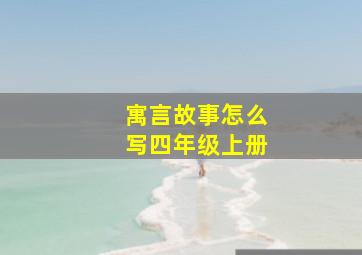 寓言故事怎么写四年级上册